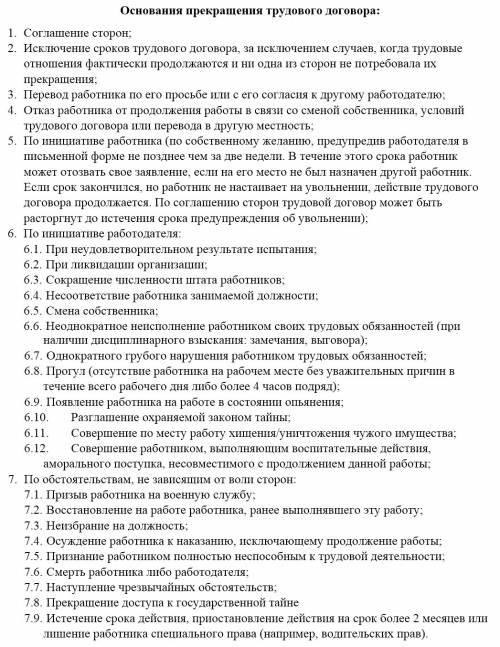 Основания прекращения трудового договора:

1. Соглашение сторон;
2. Исключение сроков трудового договора, за исключением случаев, когда трудовые отношения фактически продолжаются и ни одна из сторон не потребовала их прекращения;
3. Перевод работника по его просьбе или с его согласия к другому работодателю;
4. Отказ работника от продолжения работы в связи со сменой собственника, условий трудового договора или перевода в другую местность;
5. По инициативе работника (по собственному желанию, предупредив работодателя в письменной форме не позднее чем за две недели. В течение этого срока работник может отозвать свое заявление, если на его место не был назначен другой работник. Если срок закончился, но работник не настаивает на увольнении, действие трудового договора продолжается. По соглашению сторон трудовой договор может быть расторгнут до истечения срока предупреждения об увольнении);
6. По инициативе работодателя:
6.1. При неудовлетворительном результате испытания;
6.2. При ликвидации организации;
6.3. Сокращение численности штата работников;
6.4. Несоответствие работника занимаемой должности;
6.5. Смена собственника;
6.6. Неоднократное неисполнение работником своих трудовых обязанностей (при наличии дисциплинарного взыскания: замечания, выговора);
6.7. Однократного грубого нарушения работником трудовых обязанностей;
6.8. Прогул (отсутствие работника на рабочем месте без уважительных причин в течение всего рабочего дня либо более 4 часов подряд);
6.9. Появление работника на работе в состоянии опьянения;
6.10. Разглашение охраняемой законом тайны;
6.11. Совершение по месту работу хищения/уничтожения чужого имущества;
6.12. Совершение работником, выполняющим воспитательные действия, аморального поступка, несовместимого с продолжением данной работы;
7. По обстоятельствам, не зависящим от воли сторон:
7.1. Призыв работника на военную службу;
7.2. Восстановление на работе работника, ранее выполнявшего эту работу;
7.3. Неизбрание на должность;
7.4. Осуждение работника к наказанию, исключающему продолжение работы;
7.5. Признание работником полностью неспособным к трудовой деятельности;
7.6. Смерть работника либо работодателя;
7.7. Наступление чрезвычайных обстоятельств;
7.8. Прекращение доступа к государственной тайне
7.9. Истечение срока действия, приостановление действия на срок более 2 месяцев или лишение работника специального права (например, водительских прав).